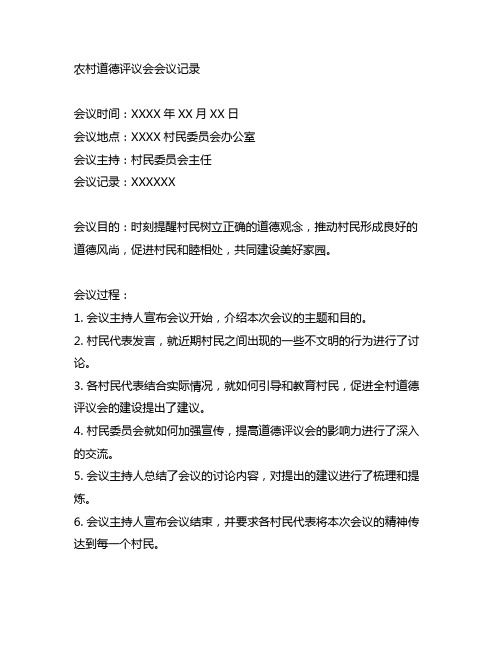 农村道德评议会会议记录

会议时间：XXXX 年 XX 月 XX 日
会议地点：XXXX 村民委员会办公室
会议主持：村民委员会主任
会议记录：XXXXXX

会议目的：时刻提醒村民树立正确的道德观念，推动村民形成良好的道德风尚，促进村民和睦相处，共同建设美好家园。

会议过程：
1. 会议主持人宣布会议开始，介绍本次会议的主题和目的。
2. 村民代表发言，就近期村民之间出现的一些不文明的行为进行了讨论。
3. 各村民代表结合实际情况，就如何引导和教育村民，促进全村道德评议会的建设提出了建议。
4. 村民委员会就如何加强宣传，提高道德评议会的影响力进行了深入的交流。
5. 会议主持人总结了会议的讨论内容，对提出的建议进行了梳理和提炼。
6. 会议主持人宣布会议结束，并要求各村民代表将本次会议的精神传达到每一个村民。